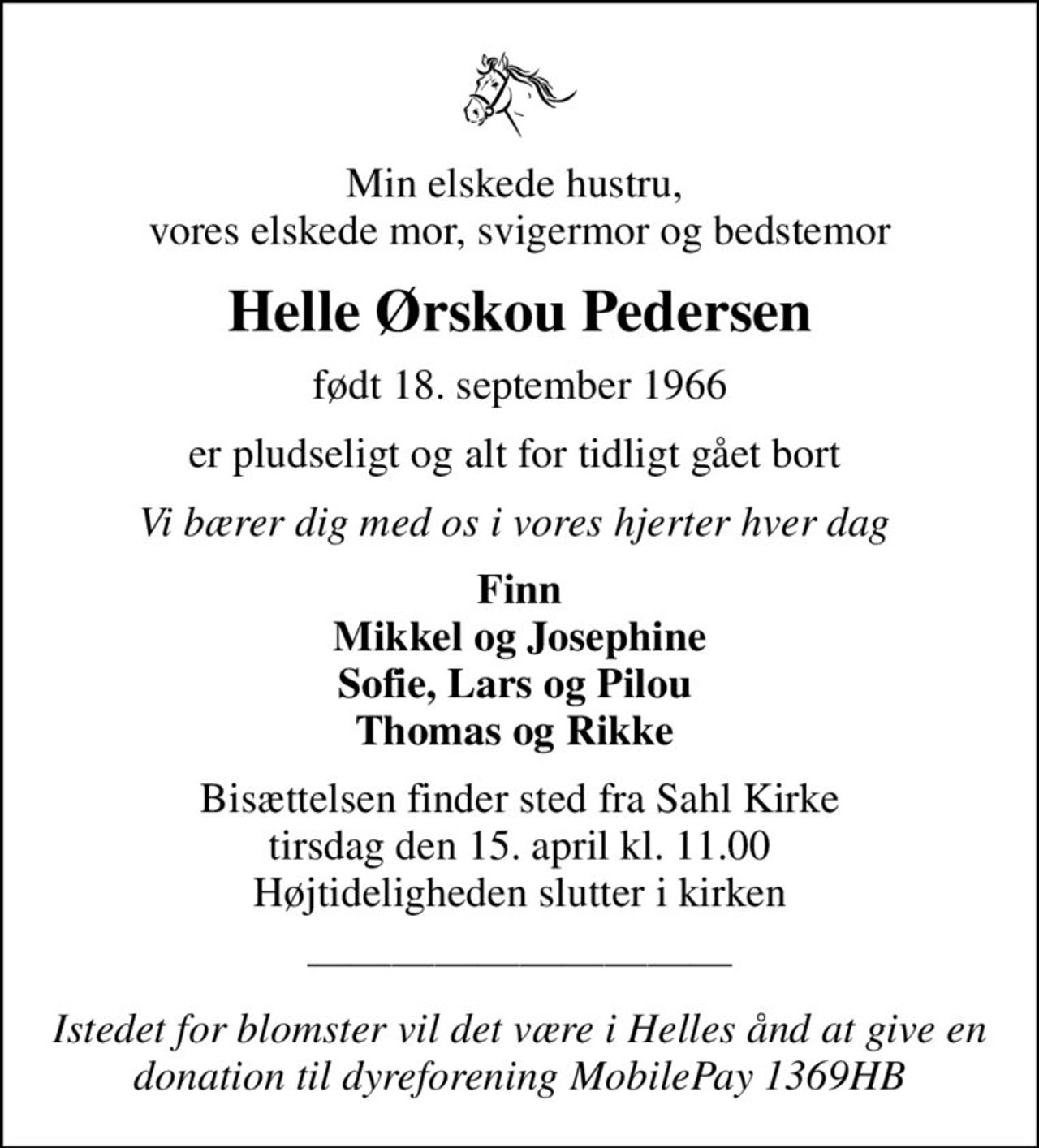 Min elskede hustru,
vores elskede mor, svigermor og bedstemor

Helle Ørskou Pedersen

født 18. september 1966

er pludseligt og alt for tidligt gået bort

Vi bærer dig med os i vores hjerter hver dag

Finn
Mikkel og Josephine
Sofie, Lars og Pilou
Thomas og Rikke

Bisættelsen finder sted fra Sahl Kirke
tirsdag den 15. april kl. 11.00
Højtideligheden slutter i kirken

Istedet for blomster vil det være i Helles ånd at give en donation til dyreforening MobilePay 1369HB